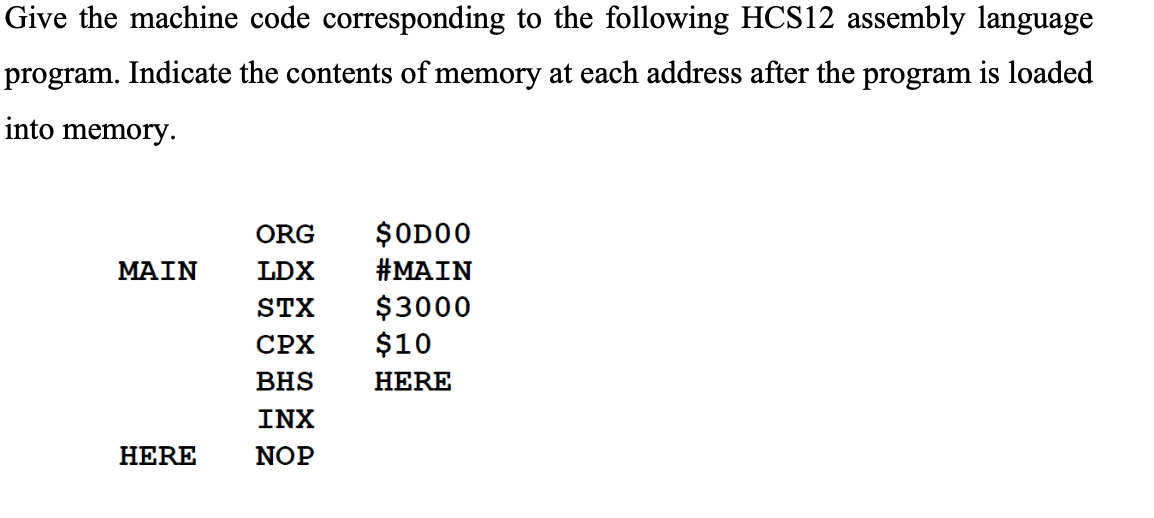 Give the machine code corresponding to the following HCS12 assembly language program. Indicate the contents of memory at each address after the program is loaded into memory.

ORG $0D00
MAIN LDX #MAIN
STX $3000
CPX $10
BHS HERE
INX
HERE NOP